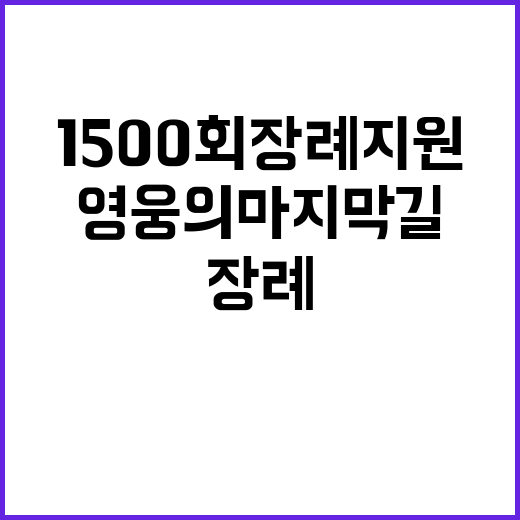 1500회장례지원
영웅의마지막길
장례